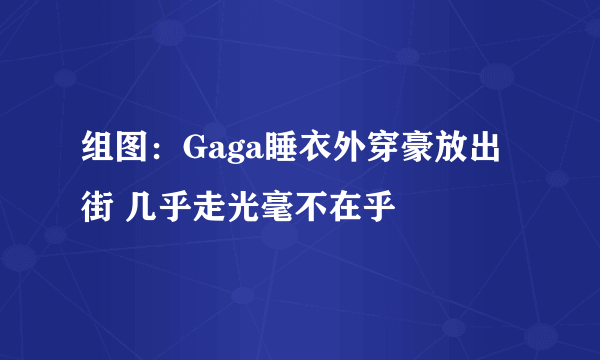 组图：Gaga睡衣外穿豪放出街 几乎走光毫不在乎